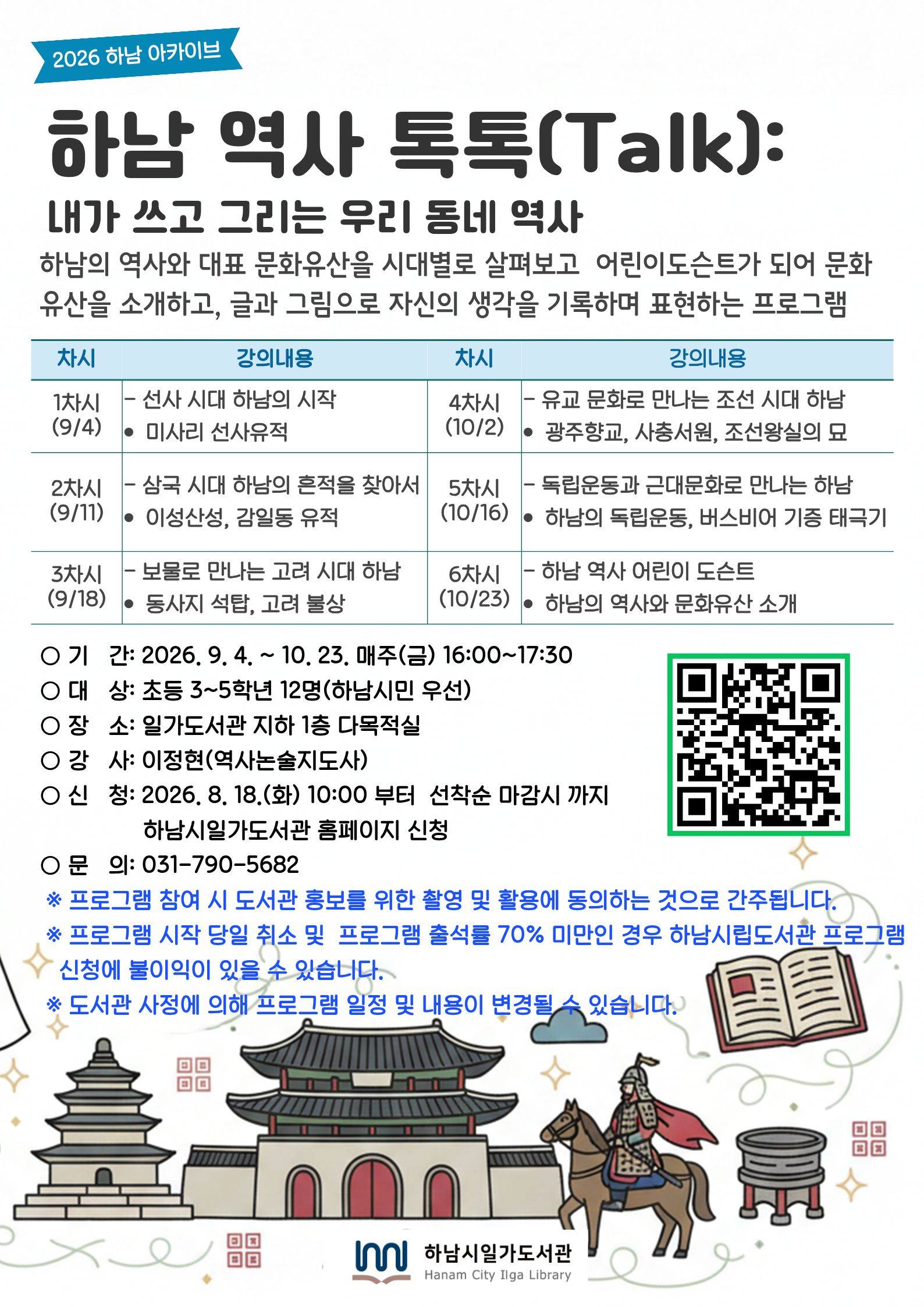 2026 하남 아카이브

하남 역사 톡톡(Talk):

내가 쓰고 그리는 우리 동네 역사

하남의 역사와 대표 문화유산을 시대별로 살펴보고 어린이도슨트가 되어 문화유산을 소개하고, 글과 그림으로 자신의 생각을 기록하며 표현하는 프로그램

| 차시 | 강의내용 | 차시 | 강의내용 |
|---|---|---|---|
| 1차시 (9/4) | - 선사 시대 하남의 시작 • 미사리 선사유적 | 4차시 (10/2) | - 유교 문화로 만나는 조선 시대 하남 • 광주향교, 사충서원, 조선왕실의 묘 |
| 2차시 (9/11) | - 삼국 시대 하남의 흔적을 찾아서 • 이성산성, 감일동 유적 | 5차시 (10/16) | - 독립운동과 근대문화로 만나는 하남 • 하남의 독립운동, 버스비어 기증 태극기 |
| 3차시 (9/18) | - 보물로 만나는 고려 시대 하남 • 동사지 석탑, 고려 불상 | 6차시 (10/23) | - 하남 역사 어린이 도슨트 • 하남의 역사와 문화유산 소개 |

○ 기 간: 2026. 9. 4. ~ 10. 23. 매주(금) 16:00~17:30
○ 대 상: 초등 3~5학년 12명(하남시민 우선)
○ 장 소: 일가도서관 지하 1층 다목적실
○ 강 사: 이정현(역사논술지도사)
○ 신 청: 2026. 8. 18.(화) 10:00 부터 선착순 마감시 까지
하남시일가도서관 홈페이지 신청
○ 문 의: 031-790-5682
※ 프로그램 참여 시 도서관 홍보를 위한 촬영 및 활용에 동의하는 것으로 간주됩니다.
※ 프로그램 시작 당일 취소 및 프로그램 출석률 70% 미만인 경우 하남시립도서관 프로그램 신청에 불이익이 있을 수 있습니다.
※ 도서관 사정에 의해 프로그램 일정 및 내용이 변경될 수 있습니다.

하남시일가도서관
Hanam City Ilga Library